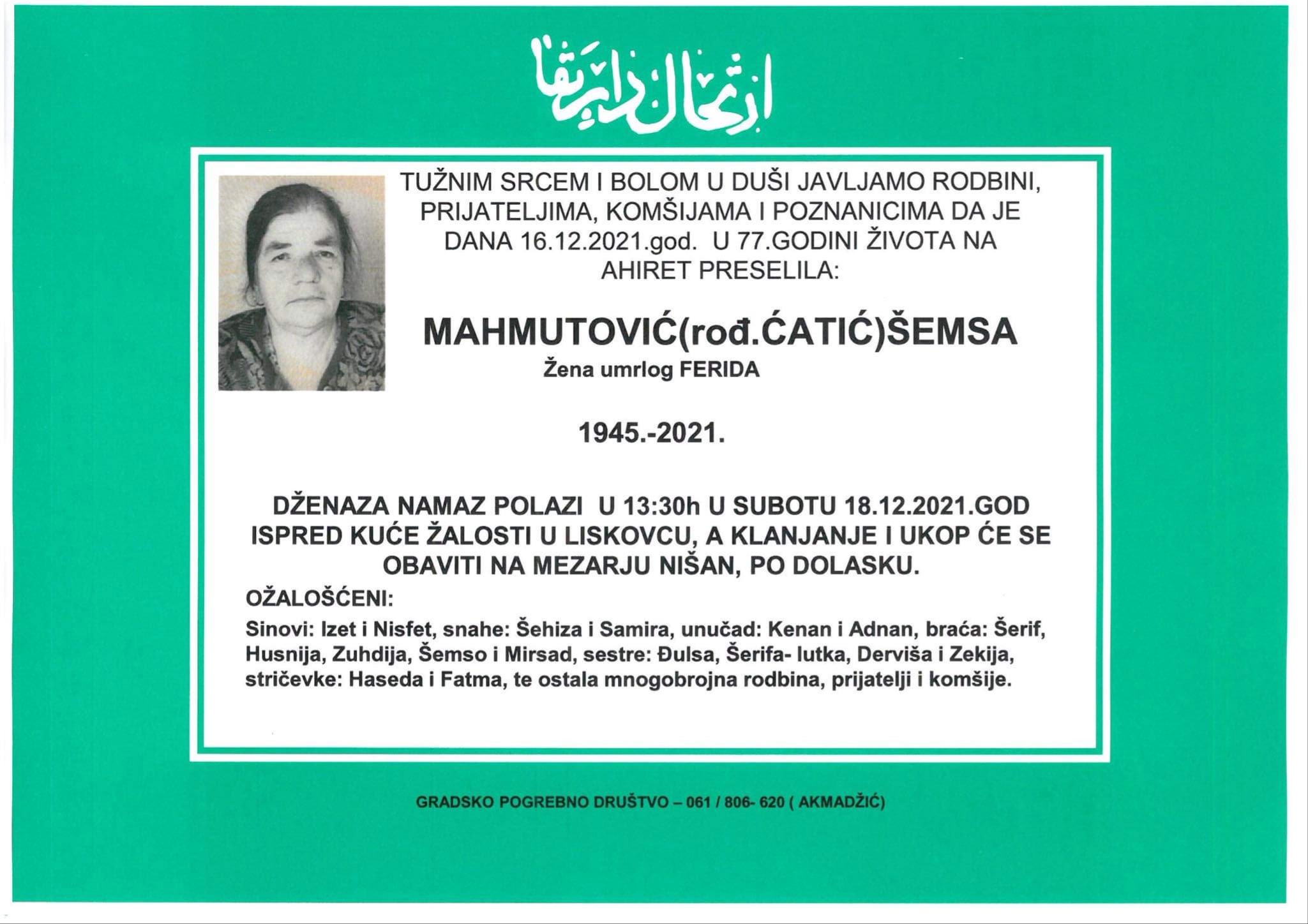 ارتحال دار بقا

TUŽNIM SRCEM I BOLOM U DUŠI JAVLJAMO RODBINI, PRIJATELJIMA, KOMŠIJAMA I POZNANICIMA DA JE DANA 16.12.2021.god. U 77.GODINI ŽIVOTA NA AHIRET PRESELILA:

MAHMUTOVIĆ(rođ.ĆATIĆ)ŠEMSA
Žena umrlog FERIDA

1945.-2021.

DŽENAZA NAMAZ POLAZI U 13:30h U SUBOTU 18.12.2021.GOD ISPRED KUĆE ŽALOSTI U LISKOVCU, A KLANJANJE I UKOP ĆE SE OBAVITI NA MEZARJU NIŠAN, PO DOLASKU.

OŽALOŠĆENI:

Sinovi: Izet i Nisfet, snahe: Šehiza i Samira, unučad: Kenan i Adnan, braća: Šerif, Husnija, Zuhdija, Šemso i Mirsad, sestre: Đulsa, Šerifa- lutka, Derviša i Zekija, stričevke: Haseda i Fatma, te ostala mnogobrojna rodbina, prijatelji i komšije.

GRADSKO POGREBNO DRUŠTVO – 061 / 806- 620 ( AKMADŽIĆ)